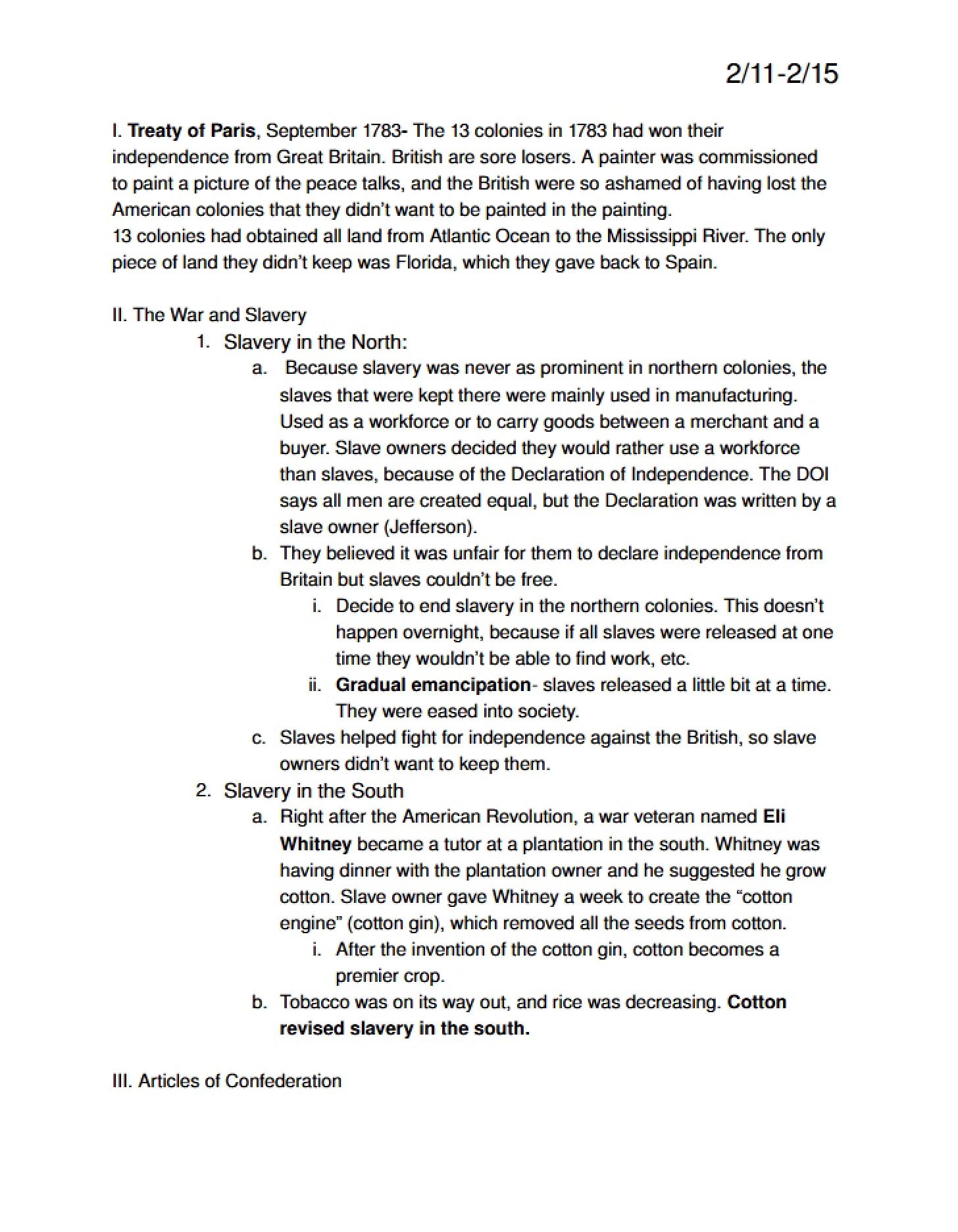 2/11-2/15

I. Treaty of Paris, September 1783- The 13 colonies in 1783 had won their independence from Great Britain. British are sore losers. A painter was commissioned to paint a picture of the peace talks, and the British were so ashamed of having lost the American colonies that they didn't want to be painted in the painting.
13 colonies had obtained all land from Atlantic Ocean to the Mississippi River. The only piece of land they didn't keep was Florida, which they gave back to Spain.

II. The War and Slavery
1. Slavery in the North:
a. Because slavery was never as prominent in northern colonies, the slaves that were kept there were mainly used in manufacturing. Used as a workforce or to carry goods between a merchant and a buyer. Slave owners decided they would rather use a workforce than slaves, because of the Declaration of Independence. The DOI says all men are created equal, but the Declaration was written by a slave owner (Jefferson).
b. They believed it was unfair for them to declare independence from Britain but slaves couldn't be free.
i. Decide to end slavery in the northern colonies. This doesn't happen overnight, because if all slaves were released at one time they wouldn't be able to find work, etc.
ii. Gradual emancipation- slaves released a little bit at a time. They were eased into society.
c. Slaves helped fight for independence against the British, so slave owners didn't want to keep them.
2. Slavery in the South
a. Right after the American Revolution, a war veteran named Eli Whitney became a tutor at a plantation in the south. Whitney was having dinner with the plantation owner and he suggested he grow cotton. Slave owner gave Whitney a week to create the "cotton engine" (cotton gin), which removed all the seeds from cotton.
i. After the invention of the cotton gin, cotton becomes a premier crop.
b. Tobacco was on its way out, and rice was decreasing. Cotton revised slavery in the south.

III. Articles of Confederation